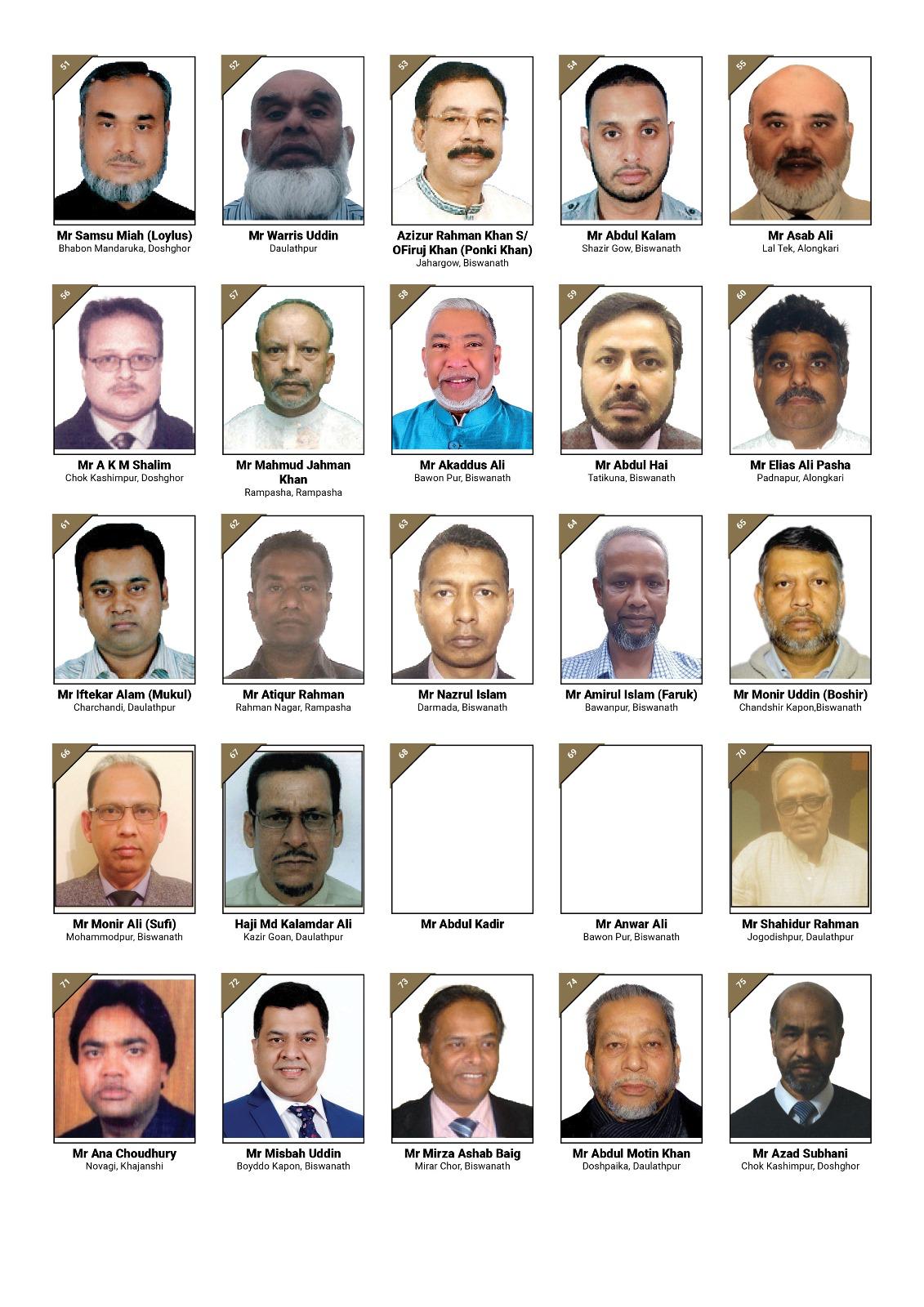 51
Mr Samsu Miah (Loylus)
Bhabon Mandaruka, Doshghor

52
Mr Warris Uddin
Daulathpur

53
Azizur Rahman Khan S/ OFiruj Khan (Ponki Khan)
Jahargow, Biswanath

54
Mr Abdul Kalam
Shazir Gow, Biswanath

55
Mr Asab Ali
Lal Tek, Alongkari

56
Mr A K M Shalim
Chok Kashimpur, Doshghor

57
Mr Mahmud Jahman Khan
Rampasha, Rampasha

58
Mr Akaddus Ali
Bawon Pur, Biswanath

59
Mr Abdul Hai
Tatikuna, Biswanath

60
Mr Elias Ali Pasha
Padnapur, Alongkari

61
Mr Iftekar Alam (Mukul)
Charchandi, Daulathpur

62
Mr Atiqur Rahman
Rahman Nagar, Rampasha

63
Mr Nazrul Islam
Darmada, Biswanath

64
Mr Amirul Islam (Faruk)
Bawanpur, Biswanath

65
Mr Monir Uddin (Boshir)
Chandshir Kapon,Biswanath

66
Mr Monir Ali (Sufi)
Mohammodpur, Biswanath

67
Haji Md Kalamdar Ali
Kazir Goan, Daulathpur

68
Mr Abdul Kadir

69
Mr Anwar Ali
Bawon Pur, Biswanath

70
Mr Shahidur Rahman
Jogodishpur, Daulathpur

71
Mr Ana Choudhury
Novagi, Khajanshi

72
Mr Misbah Uddin
Boyddo Kapon, Biswanath

73
Mr Mirza Ashab Baig
Mirar Chor, Biswanath

74
Mr Abdul Motin Khan
Doshpaika, Daulathpur

75
Mr Azad Subhani
Chok Kashimpur, Doshghor